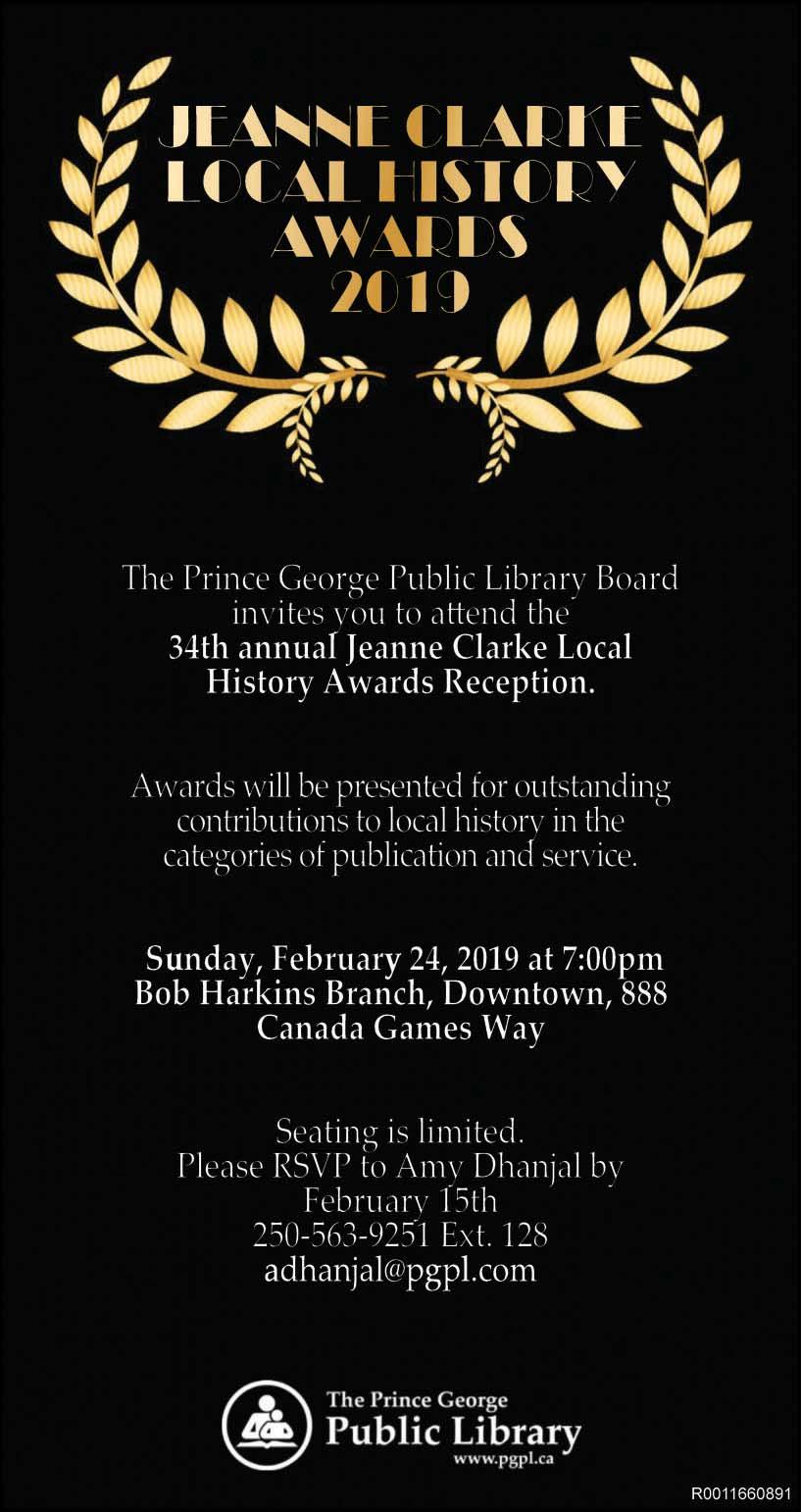 JEANNE CLARKE
LOCAL HISTORY
AWARDS
2019

The Prince George Public Library Board invites you to attend the 34th annual Jeanne Clarke Local History Awards Reception.

Awards will be presented for outstanding contributions to local history in the categories of publication and service.

Sunday, February 24, 2019 at 7:00pm
Bob Harkins Branch, Downtown, 888
Canada Games Way

Seating is limited.
Please RSVP to Amy Dhanjal by
February 15th
250-563-9251 Ext. 128
adhanjal@pgpl.com

The Prince George
Public Library
www.pgpl.ca

R0011660891